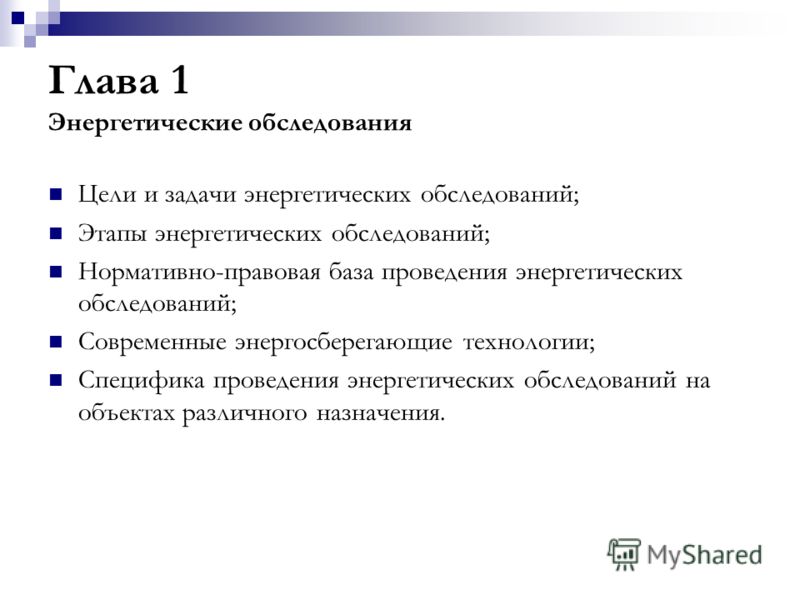 Глава 1
Энергетические обследования

Цели и задачи энергетических обследований;

Этапы энергетических обследований;

Нормативно-правовая база проведения энергетических обследований;

Современные энергосберегающие технологии;

Специфика проведения энергетических обследований на объектах различного назначения.

MyShared